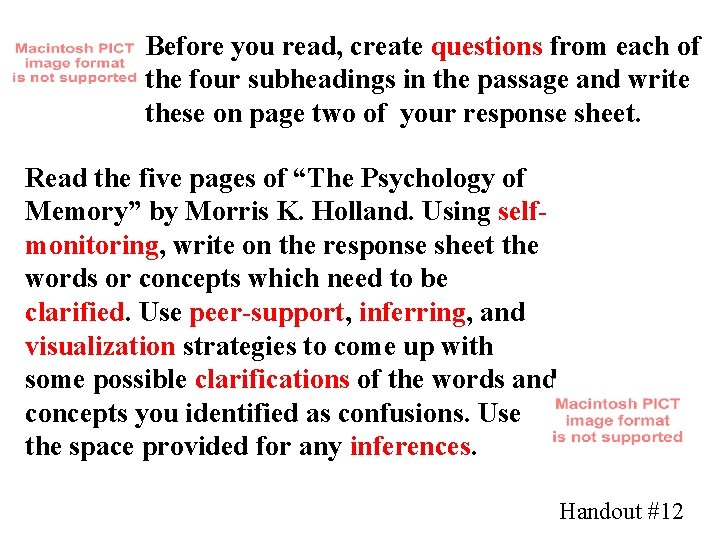 Macintosh PICT
image format
is not supported

Before you read, create questions from each of the four subheadings in the passage and write these on page two of your response sheet.

Read the five pages of "The Psychology of Memory" by Morris K. Holland. Using self-monitoring, write on the response sheet the words or concepts which need to be clarified. Use peer-support, inferring, and visualization strategies to come up with some possible clarifications of the words and concepts you identified as confusions. Use the space provided for any inferences.

Macintosh PICT
image format
is not supported

Handout #12